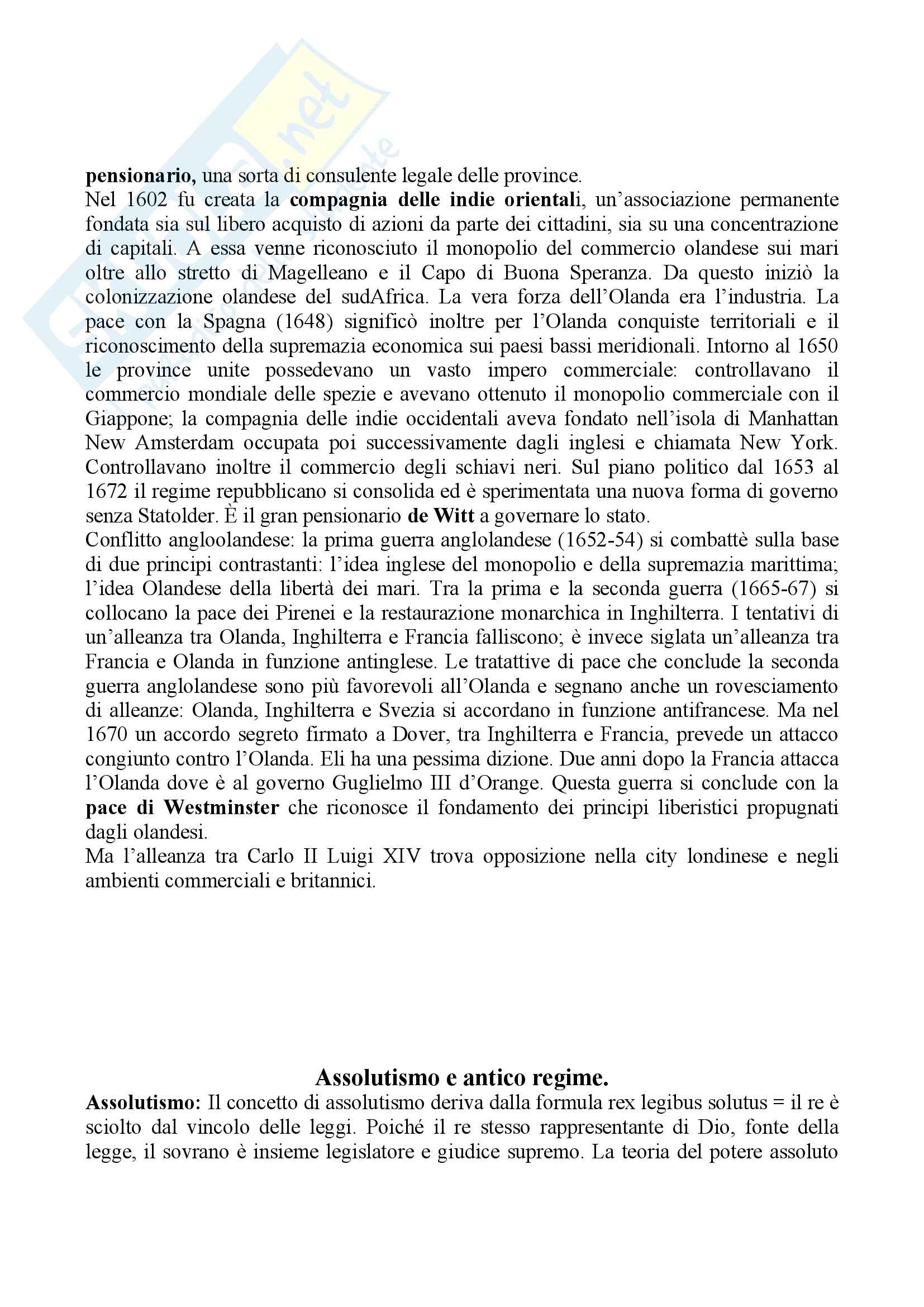 pensionario, una sorta di consulente legale delle province.
Nel 1602 fu creata la compagnia delle indie orientali, un'associazione permanente fondata sia sul libero acquisto di azioni da parte dei cittadini, sia su una concentrazione di capitali. A essa venne riconosciuto il monopolio del commercio olandese sui mari oltre allo stretto di Magelleano e il Capo di Buona Speranza. Da questo iniziò la colonizzazione olandese del sudAfrica. La vera forza dell'Olanda era l'industria. La pace con la Spagna (1648) significò inoltre per l'Olanda conquiste territoriali e il riconoscimento della supremazia economica sui paesi bassi meridionali. Intorno al 1650 le province unite possedevano un vasto impero commerciale: controllavano il commercio mondiale delle spezie e avevano ottenuto il monopolio commerciale con il Giappone; la compagnia delle indie occidentali aveva fondato nell'isola di Manhattan New Amsterdam occupata poi successivamente dagli inglesi e chiamata New York. Controllavano inoltre il commercio degli schiavi neri. Sul piano politico dal 1653 al 1672 il regime repubblicano si consolida ed è sperimentata una nuova forma di governo senza Statolder. È il gran pensionario de Witt a governare lo stato.
Conflitto angloolandese: la prima guerra anglolandese (1652-54) si combattè sulla base di due principi contrastanti: l'idea inglese del monopolio e della supremazia marittima; l'idea Olandese della libertà dei mari. Tra la prima e la seconda guerra (1665-67) si collocano la pace dei Pirenei e la restaurazione monarchica in Inghilterra. I tentativi di un'alleanza tra Olanda, Inghilterra e Francia falliscono; è invece siglata un'alleanza tra Francia e Olanda in funzione antinglese. Le tratattive di pace che conclude la seconda guerra anglolandese sono più favorevoli all'Olanda e segnano anche un rovesciamento di alleanze: Olanda, Inghilterra e Svezia si accordano in funzione antifrancese. Ma nel 1670 un accordo segreto firmato a Dover, tra Inghilterra e Francia, prevede un attacco congiunto contro l'Olanda. Eli ha una pessima dizione. Due anni dopo la Francia attacca l'Olanda dove è al governo Guglielmo III d'Orange. Questa guerra si conclude con la pace di Westminster che riconosce il fondamento dei principi liberistici propugnati dagli olandesi.
Ma l'alleanza tra Carlo II Luigi XIV trova opposizione nella city londinese e negli ambienti commerciali e britannici.

Assolutismo e antico regime.
Assolutismo: Il concetto di assolutismo deriva dalla formula rex legibus solutus = il re è sciolto dal vincolo delle leggi. Poiché il re stesso rappresentante di Dio, fonte della legge, il sovrano è insieme legislatore e giudice supremo. La teoria del potere assoluto